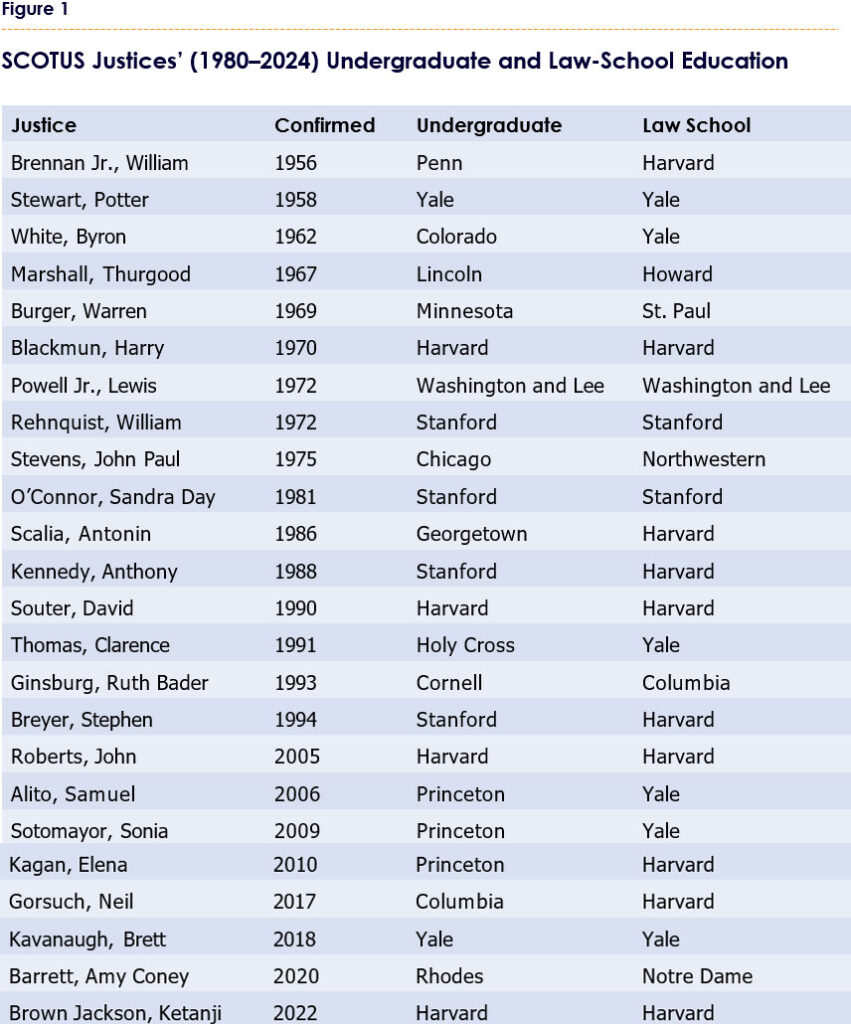 Figure 1

SCOTUS Justices' (1980–2024) Undergraduate and Law-School Education

| Justice | Confirmed | Undergraduate | Law School |
|---|---|---|---|
| Brennan Jr., William | 1956 | Penn | Harvard |
| Stewart, Potter | 1958 | Yale | Yale |
| White, Byron | 1962 | Colorado | Yale |
| Marshall, Thurgood | 1967 | Lincoln | Howard |
| Burger, Warren | 1969 | Minnesota | St. Paul |
| Blackmun, Harry | 1970 | Harvard | Harvard |
| Powell Jr., Lewis | 1972 | Washington and Lee | Washington and Lee |
| Rehnquist, William | 1972 | Stanford | Stanford |
| Stevens, John Paul | 1975 | Chicago | Northwestern |
| O'Connor, Sandra Day | 1981 | Stanford | Stanford |
| Scalia, Antonin | 1986 | Georgetown | Harvard |
| Kennedy, Anthony | 1988 | Stanford | Harvard |
| Souter, David | 1990 | Harvard | Harvard |
| Thomas, Clarence | 1991 | Holy Cross | Yale |
| Ginsburg, Ruth Bader | 1993 | Cornell | Columbia |
| Breyer, Stephen | 1994 | Stanford | Harvard |
| Roberts, John | 2005 | Harvard | Harvard |
| Alito, Samuel | 2006 | Princeton | Yale |
| Sotomayor, Sonia | 2009 | Princeton | Yale |
| Kagan, Elena | 2010 | Princeton | Harvard |
| Gorsuch, Neil | 2017 | Columbia | Harvard |
| Kavanaugh, Brett | 2018 | Yale | Yale |
| Barrett, Amy Coney | 2020 | Rhodes | Notre Dame |
| Brown Jackson, Ketanji | 2022 | Harvard | Harvard |